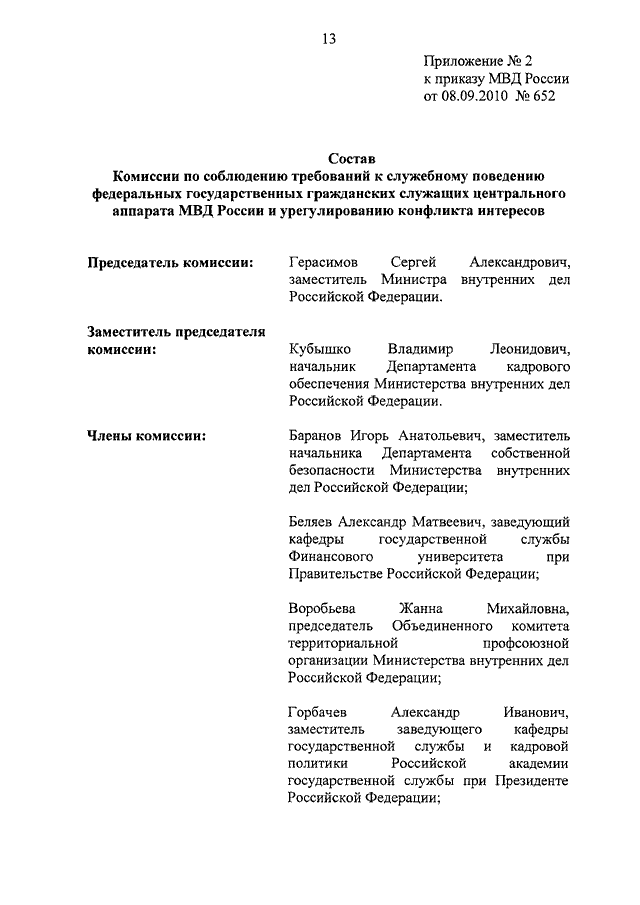 13

Приложение № 2
к приказу МВД России
от 08.09.2010 № 652

Состав
Комиссии по соблюдению требований к служебному поведению федеральных государственных гражданских служащих центрального аппарата МВД России и урегулированию конфликта интересов

Председатель комиссии:

Герасимов Сергей Александрович, заместитель Министра внутренних дел Российской Федерации.

Заместитель председателя комиссии:

Кубышко Владимир Леонидович, начальник Департамента кадрового обеспечения Министерства внутренних дел Российской Федерации.

Члены комиссии:

Баранов Игорь Анатольевич, заместитель начальника Департамента собственной безопасности Министерства внутренних дел Российской Федерации;

Беляев Александр Матвеевич, заведующий кафедры государственной службы Финансового университета при Правительстве Российской Федерации;

Воробьева Жанна Михайловна, председатель Объединенного комитета территориальной профсоюзной организации Министерства внутренних дел Российской Федерации;

Горбачев Александр Иванович, заместитель заведующего кафедры государственной службы и кадровой политики Российской академии государственной службы при Президенте Российской Федерации;